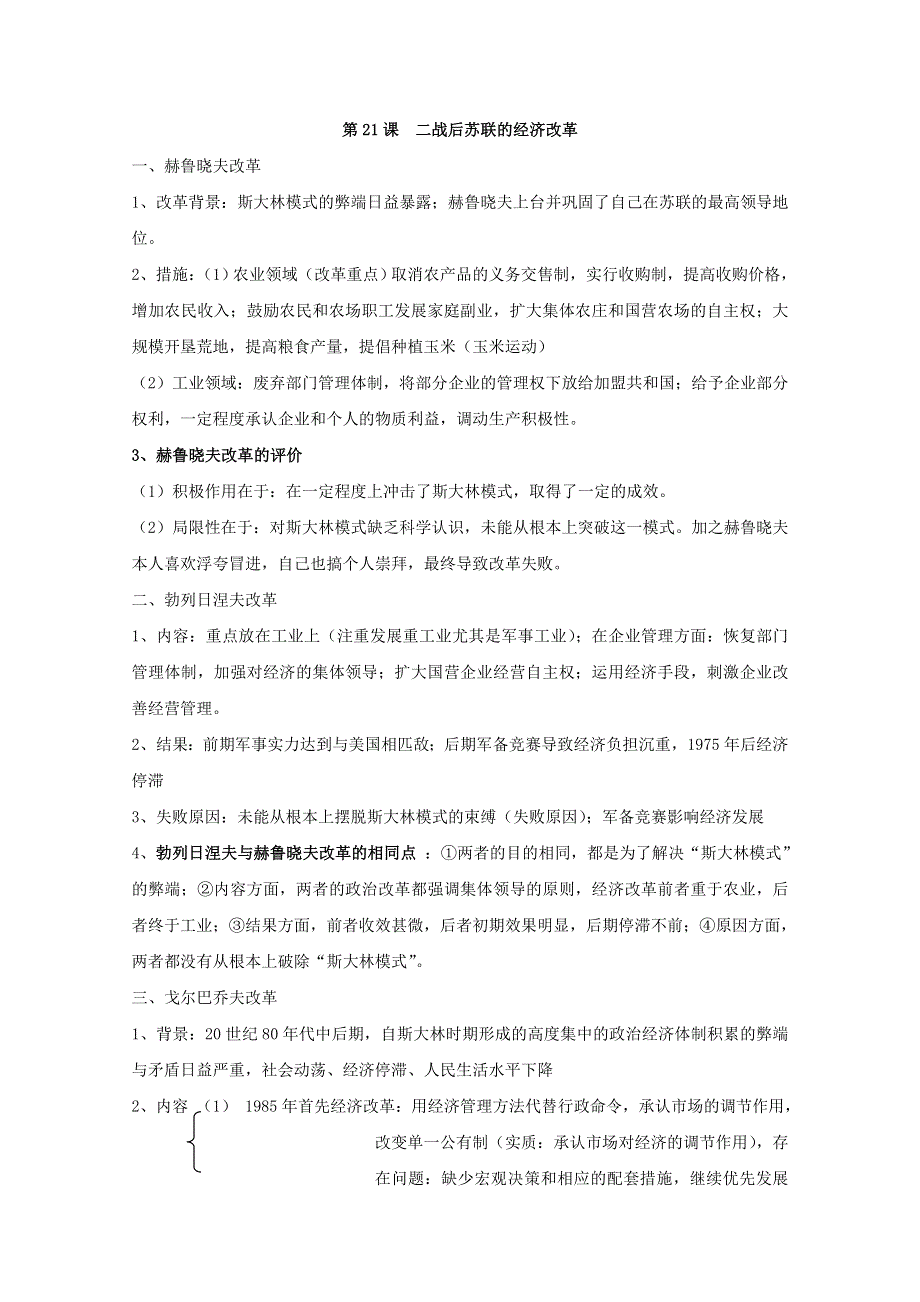 第 21 课　二战后苏联的经济改革

一、赫鲁晓夫改革

1、改革背景：斯大林模式的弊端日益暴露；赫鲁晓夫上台并巩固了自己在苏联的最高领导地位。

2、措施：（1）农业领域（改革重点）取消农产品的义务交售制，实行收购制，提高收购价格，增加农民收入；鼓励农民和农场职工发展家庭副业，扩大集体农庄和国营农场的自主权；大规模开垦荒地，提高粮食产量，提倡种植玉米（玉米运动）

（2）工业领域：废弃部门管理体制，将部分企业的管理权下放给加盟共和国；给予企业部分权利，一定程度承认企业和个人的物质利益，调动生产积极性。

3、赫鲁晓夫改革的评价

（1）积极作用在于：在一定程度上冲击了斯大林模式，取得了一定的成效。

（2）局限性在于：对斯大林模式缺乏科学认识，未能从根本上突破这一模式。加之赫鲁晓夫本人喜欢浮夸冒进，自己也搞个人崇拜，最终导致改革失败。

二、勃列日涅夫改革

1、内容：重点放在工业上（注重发展重工业尤其是军事工业）；在企业管理方面：恢复部门管理体制，加强对经济的集体领导；扩大国营企业经营自主权；运用经济手段，刺激企业改善经营管理。

2、结果：前期军事实力达到与美国相匹敌；后期军备竞赛导致经济负担沉重，1975 年后经济停滞

3、失败原因：未能从根本上摆脱斯大林模式的束缚（失败原因）；军备竞赛影响经济发展

4、勃列日涅夫与赫鲁晓夫改革的相同点 ：①两者的目的相同，都是为了解决“斯大林模式”的弊端；②内容方面，两者的政治改革都强调集体领导的原则，经济改革前者重于农业，后者终于工业；③结果方面，前者收效甚微，后者初期效果明显，后期停滞不前；④原因方面，两者都没有从根本上破除“斯大林模式”。

三、戈尔巴乔夫改革

1、背景：20 世纪 80 年代中后期，自斯大林时期形成的高度集中的政治经济体制积累的弊端与矛盾日益严重，社会动荡、经济停滞、人民生活水平下降

2、内容（1）　1985 年首先经济改革：用经济管理方法代替行政命令，承认市场的调节作用，改变单一公有制（实质：承认市场对经济的调节作用），存在问题：缺少宏观决策和相应的配套措施，继续优先发展